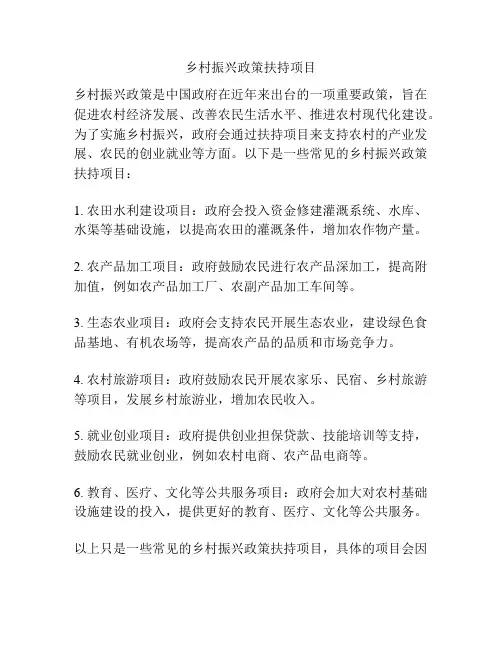 乡村振兴政策扶持项目

乡村振兴政策是中国政府在近年来出台的一项重要政策，旨在促进农村经济发展、改善农民生活水平、推进农村现代化建设。为了实施乡村振兴，政府会通过扶持项目来支持农村的产业发展、农民的创业就业等方面。以下是一些常见的乡村振兴政策扶持项目：

1. 农田水利建设项目：政府会投入资金修建灌溉系统、水库、水渠等基础设施，以提高农田的灌溉条件，增加农作物产量。

2. 农产品加工项目：政府鼓励农民进行农产品深加工，提高附加值，例如农产品加工厂、农副产品加工车间等。

3. 生态农业项目：政府会支持农民开展生态农业，建设绿色食品基地、有机农场等，提高农产品的品质和市场竞争力。

4. 农村旅游项目：政府鼓励农民开展农家乐、民宿、乡村旅游等项目，发展乡村旅游业，增加农民收入。

5. 就业创业项目：政府提供创业担保贷款、技能培训等支持，鼓励农民就业创业，例如农村电商、农产品电商等。

6. 教育、医疗、文化等公共服务项目：政府会加大对农村基础设施建设的投入，提供更好的教育、医疗、文化等公共服务。

以上只是一些常见的乡村振兴政策扶持项目，具体的项目会因